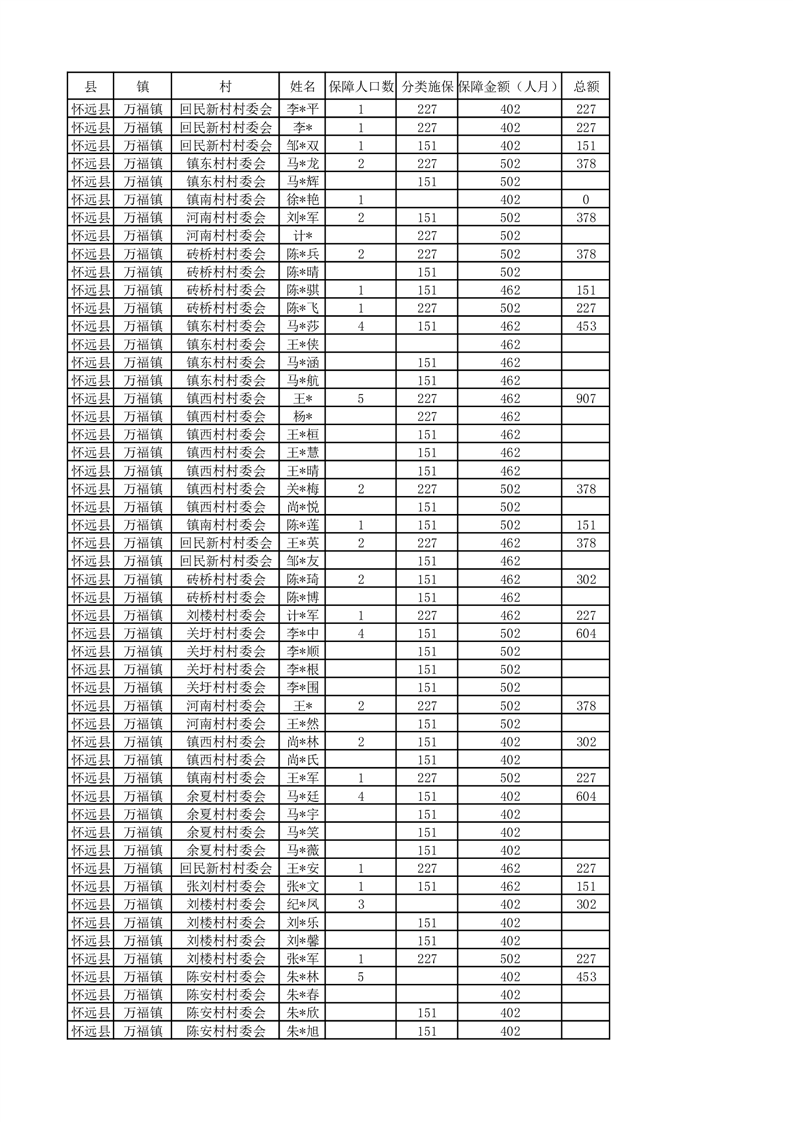 | 县 | 镇 | 村 | 姓名 | 保障人口数 | 分类施保 | 保障金额（人月） | 总额 |
|---|---|---|---|---|---|---|---|
| 怀远县 | 万福镇 | 回民新村村委会 | 李*平 | 1 | 227 | 402 | 227 |
| 怀远县 | 万福镇 | 回民新村村委会 | 李* | 1 | 227 | 402 | 227 |
| 怀远县 | 万福镇 | 回民新村村委会 | 邹*双 | 1 | 151 | 402 | 151 |
| 怀远县 | 万福镇 | 镇东村村委会 | 马*龙 | 2 | 227 | 502 | 378 |
| 怀远县 | 万福镇 | 镇东村村委会 | 马*辉 |  | 151 | 502 |  |
| 怀远县 | 万福镇 | 镇南村村委会 | 徐*艳 | 1 |  | 402 | 0 |
| 怀远县 | 万福镇 | 河南村村委会 | 刘*军 | 2 | 151 | 502 | 378 |
| 怀远县 | 万福镇 | 河南村村委会 | 计* |  | 227 | 502 |  |
| 怀远县 | 万福镇 | 砖桥村村委会 | 陈*兵 | 2 | 227 | 502 | 378 |
| 怀远县 | 万福镇 | 砖桥村村委会 | 陈*晴 |  | 151 | 502 |  |
| 怀远县 | 万福镇 | 砖桥村村委会 | 陈*骐 | 1 | 151 | 462 | 151 |
| 怀远县 | 万福镇 | 砖桥村村委会 | 陈*飞 | 1 | 227 | 502 | 227 |
| 怀远县 | 万福镇 | 镇东村村委会 | 马*莎 | 4 | 151 | 462 | 453 |
| 怀远县 | 万福镇 | 镇东村村委会 | 王*侠 |  |  | 462 |  |
| 怀远县 | 万福镇 | 镇东村村委会 | 马*涵 |  | 151 | 462 |  |
| 怀远县 | 万福镇 | 镇东村村委会 | 马*航 |  | 151 | 462 |  |
| 怀远县 | 万福镇 | 镇西村村委会 | 王* | 5 | 227 | 462 | 907 |
| 怀远县 | 万福镇 | 镇西村村委会 | 杨* |  | 227 | 462 |  |
| 怀远县 | 万福镇 | 镇西村村委会 | 王*桓 |  | 151 | 462 |  |
| 怀远县 | 万福镇 | 镇西村村委会 | 王*慧 |  | 151 | 462 |  |
| 怀远县 | 万福镇 | 镇西村村委会 | 王*晴 |  | 151 | 462 |  |
| 怀远县 | 万福镇 | 镇西村村委会 | 关*梅 | 2 | 227 | 502 | 378 |
| 怀远县 | 万福镇 | 镇西村村委会 | 尚*悦 |  | 151 | 502 |  |
| 怀远县 | 万福镇 | 镇南村村委会 | 陈*莲 | 1 | 151 | 502 | 151 |
| 怀远县 | 万福镇 | 回民新村村委会 | 王*英 | 2 | 227 | 462 | 378 |
| 怀远县 | 万福镇 | 回民新村村委会 | 邹*友 |  | 151 | 462 |  |
| 怀远县 | 万福镇 | 砖桥村村委会 | 陈*琦 | 2 | 151 | 462 | 302 |
| 怀远县 | 万福镇 | 砖桥村村委会 | 陈*博 |  | 151 | 462 |  |
| 怀远县 | 万福镇 | 刘楼村村委会 | 计*军 | 1 | 227 | 462 | 227 |
| 怀远县 | 万福镇 | 关圩村村委会 | 李*中 | 4 | 151 | 502 | 604 |
| 怀远县 | 万福镇 | 关圩村村委会 | 李*顺 |  | 151 | 502 |  |
| 怀远县 | 万福镇 | 关圩村村委会 | 李*根 |  | 151 | 502 |  |
| 怀远县 | 万福镇 | 关圩村村委会 | 李*围 |  | 151 | 502 |  |
| 怀远县 | 万福镇 | 河南村村委会 | 王* | 2 | 227 | 502 | 378 |
| 怀远县 | 万福镇 | 河南村村委会 | 王*然 |  | 151 | 502 |  |
| 怀远县 | 万福镇 | 镇西村村委会 | 尚*林 | 2 | 151 | 402 | 302 |
| 怀远县 | 万福镇 | 镇西村村委会 | 尚*氏 |  | 151 | 402 |  |
| 怀远县 | 万福镇 | 镇南村村委会 | 王*军 | 1 | 227 | 502 | 227 |
| 怀远县 | 万福镇 | 余夏村村委会 | 马*廷 | 4 | 151 | 402 | 604 |
| 怀远县 | 万福镇 | 余夏村村委会 | 马*宇 |  | 151 | 402 |  |
| 怀远县 | 万福镇 | 余夏村村委会 | 马*笑 |  | 151 | 402 |  |
| 怀远县 | 万福镇 | 余夏村村委会 | 马*薇 |  | 151 | 402 |  |
| 怀远县 | 万福镇 | 回民新村村委会 | 王*安 | 1 | 227 | 462 | 227 |
| 怀远县 | 万福镇 | 张刘村村委会 | 张*文 | 1 | 151 | 462 | 151 |
| 怀远县 | 万福镇 | 刘楼村村委会 | 纪*凤 | 3 |  | 402 | 302 |
| 怀远县 | 万福镇 | 刘楼村村委会 | 刘*乐 |  | 151 | 402 |  |
| 怀远县 | 万福镇 | 刘楼村村委会 | 刘*馨 |  | 151 | 402 |  |
| 怀远县 | 万福镇 | 刘楼村村委会 | 张*军 | 1 | 227 | 502 | 227 |
| 怀远县 | 万福镇 | 陈安村村委会 | 朱*林 | 5 |  | 402 | 453 |
| 怀远县 | 万福镇 | 陈安村村委会 | 朱*春 |  |  | 402 |  |
| 怀远县 | 万福镇 | 陈安村村委会 | 朱*欣 |  | 151 | 402 |  |
| 怀远县 | 万福镇 | 陈安村村委会 | 朱*旭 |  | 151 | 402 |  |